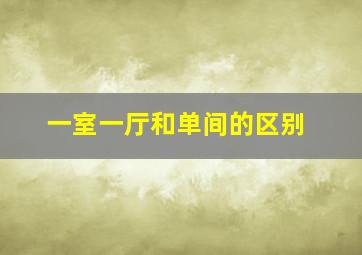 一室一厅和单间的区别